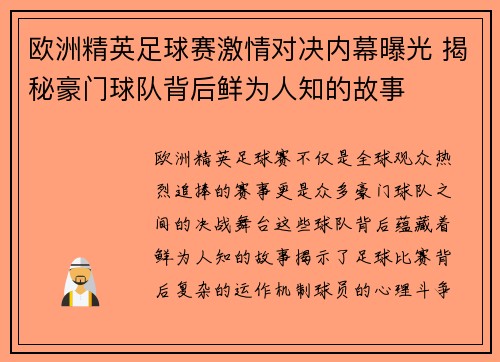 欧洲精英足球赛激情对决内幕曝光 揭秘豪门球队背后鲜为人知的故事

欧洲精英足球赛不仅是全球观众热烈追捧的赛事更是众多豪门球队之间的决战舞台这些球队背后蕴藏着鲜为人知的故事揭示了足球比赛背后复杂的运作机制球员的心理斗争